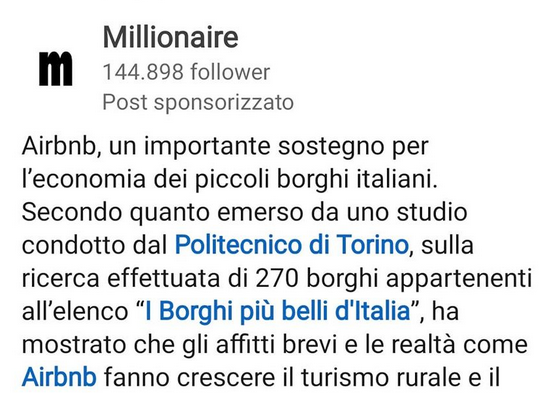 m

Millionaire
144.898 follower
Post sponsorizzato

Airbnb, un importante sostegno per l'economia dei piccoli borghi italiani. Secondo quanto emerso da uno studio condotto dal Politecnico di Torino, sulla ricerca effettuata di 270 borghi appartenenti all'elenco "I Borghi più belli d'Italia", ha mostrato che gli affitti brevi e le realtà come Airbnb fanno crescere il turismo rurale e il